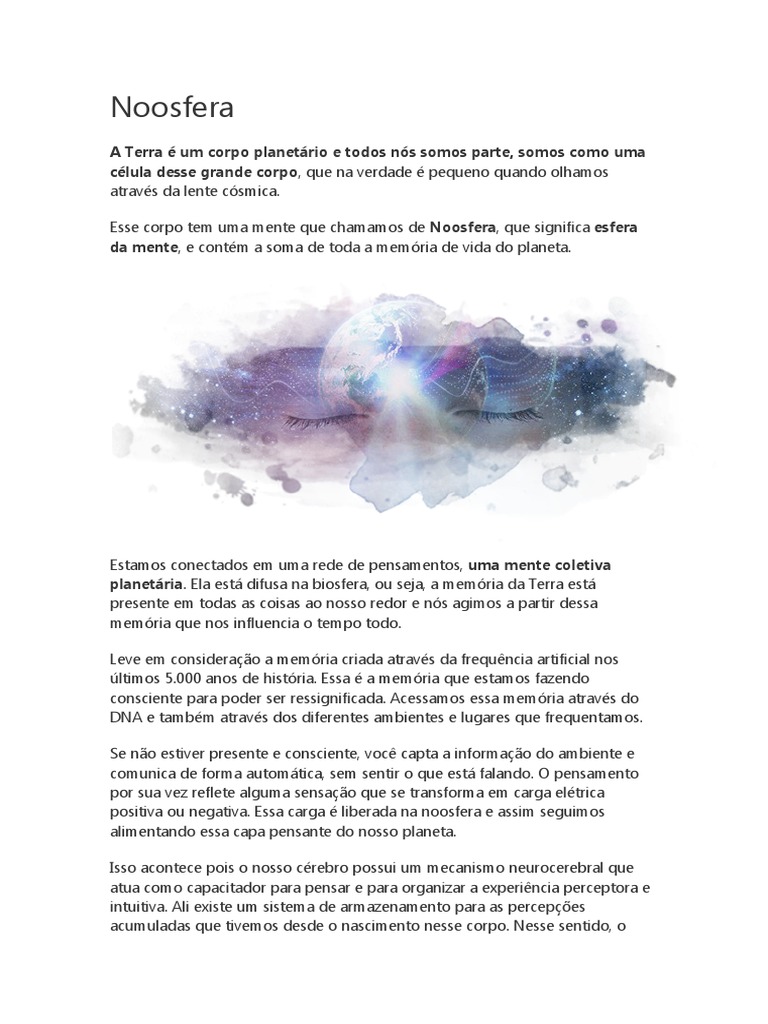 Noosfera

A Terra é um corpo planetário e todos nós somos parte, somos como uma célula desse grande corpo, que na verdade é pequeno quando olhamos através da lente cósmica.

Esse corpo tem uma mente que chamamos de Noosfera, que significa esfera da mente, e contém a soma de toda a memória de vida do planeta.

Estamos conectados em uma rede de pensamentos, uma mente coletiva planetária. Ela está difusa na biosfera, ou seja, a memória da Terra está presente em todas as coisas ao nosso redor e nós agimos a partir dessa memória que nos influencia o tempo todo.

Leve em consideração a memória criada através da frequência artificial nos últimos 5.000 anos de história. Essa é a memória que estamos fazendo consciente para poder ser ressignificada. Acessamos essa memória através do DNA e também através dos diferentes ambientes e lugares que frequentamos.

Se não estiver presente e consciente, você capta a informação do ambiente e comunica de forma automática, sem sentir o que está falando. O pensamento por sua vez reflete alguma sensação que se transforma em carga elétrica positiva ou negativa. Essa carga é liberada na noosfera e assim seguimos alimentando essa capa pensante do nosso planeta.

Isso acontece pois o nosso cérebro possui um mecanismo neurocerebral que atua como capacitador para pensar e para organizar a experiência perceptora e intuitiva. Ali existe um sistema de armazenamento para as percepções acumuladas que tivemos desde o nascimento nesse corpo. Nesse sentido, o